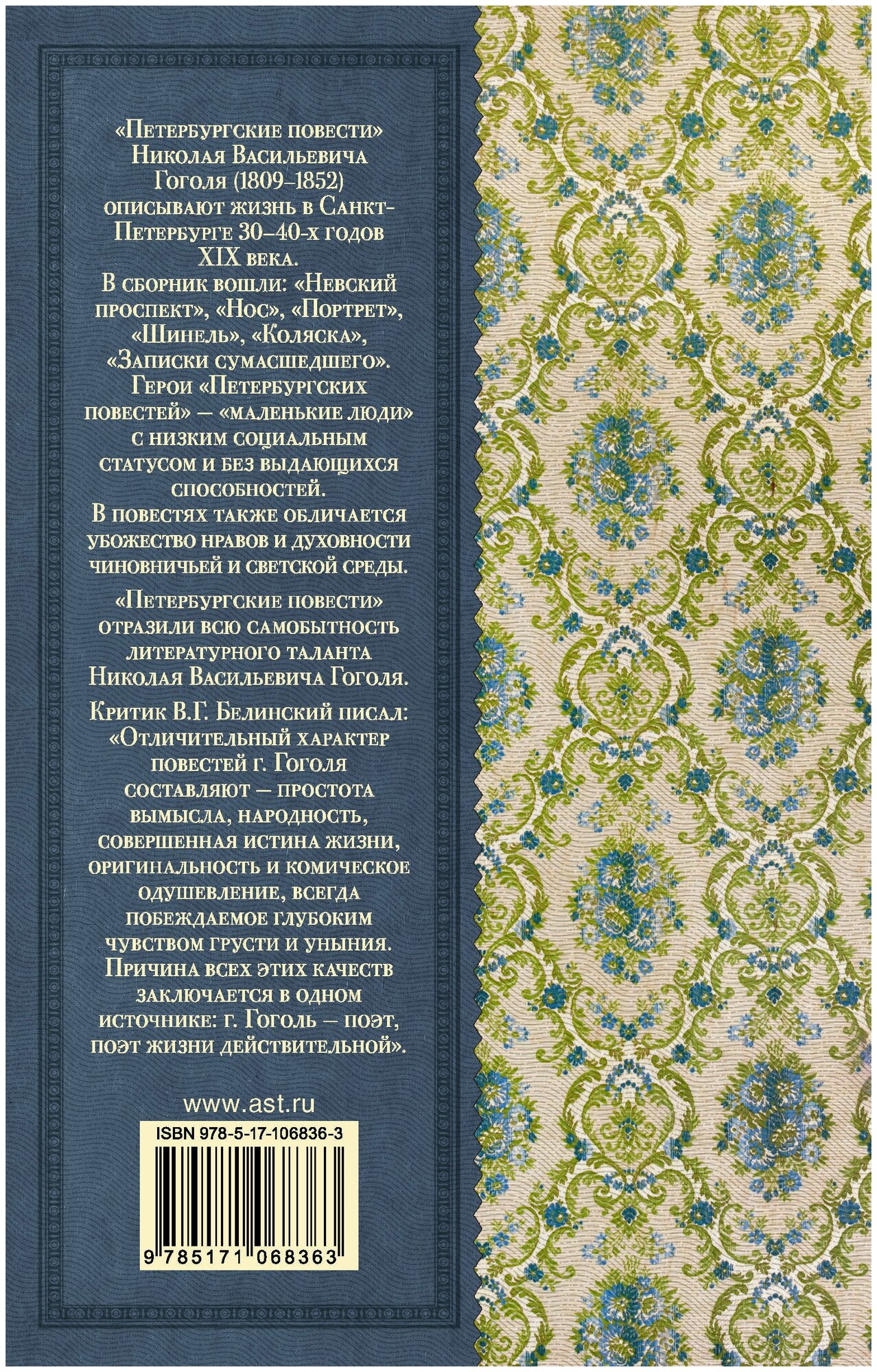 «Петербургские повести» Николая Васильевича Гоголя (1809–1852) описывают жизнь в Санкт-Петербурге 30–40-х годов XIX века. В сборник вошли: «Невский проспект», «Нос», «Портрет», «Шинель», «Коляска», «Записки сумасшедшего». Герои «Петербургских повестей» — «маленькие люди» с низким социальным статусом и без выдающихся способностей. В повестях также обличается убожество нравов и духовности чиновничьей и светской среды.

«Петербургские повести» отразили всю самобытность литературного таланта Николая Васильевича Гоголя.

Критик В.Г. Белинский писал: «Отличительный характер повестей г. Гоголя составляют — простота вымысла, народность, совершенная истина жизни, оригинальность и комическое одушевление, всегда побеждаемое глубоким чувством грусти и уныния. Причина всех этих качеств заключается в одном источнике: г. Гоголь — поэт, поэт жизни действительной».

www.ast.ru

ISBN 978-5-17-106836-3

9 785171 068363